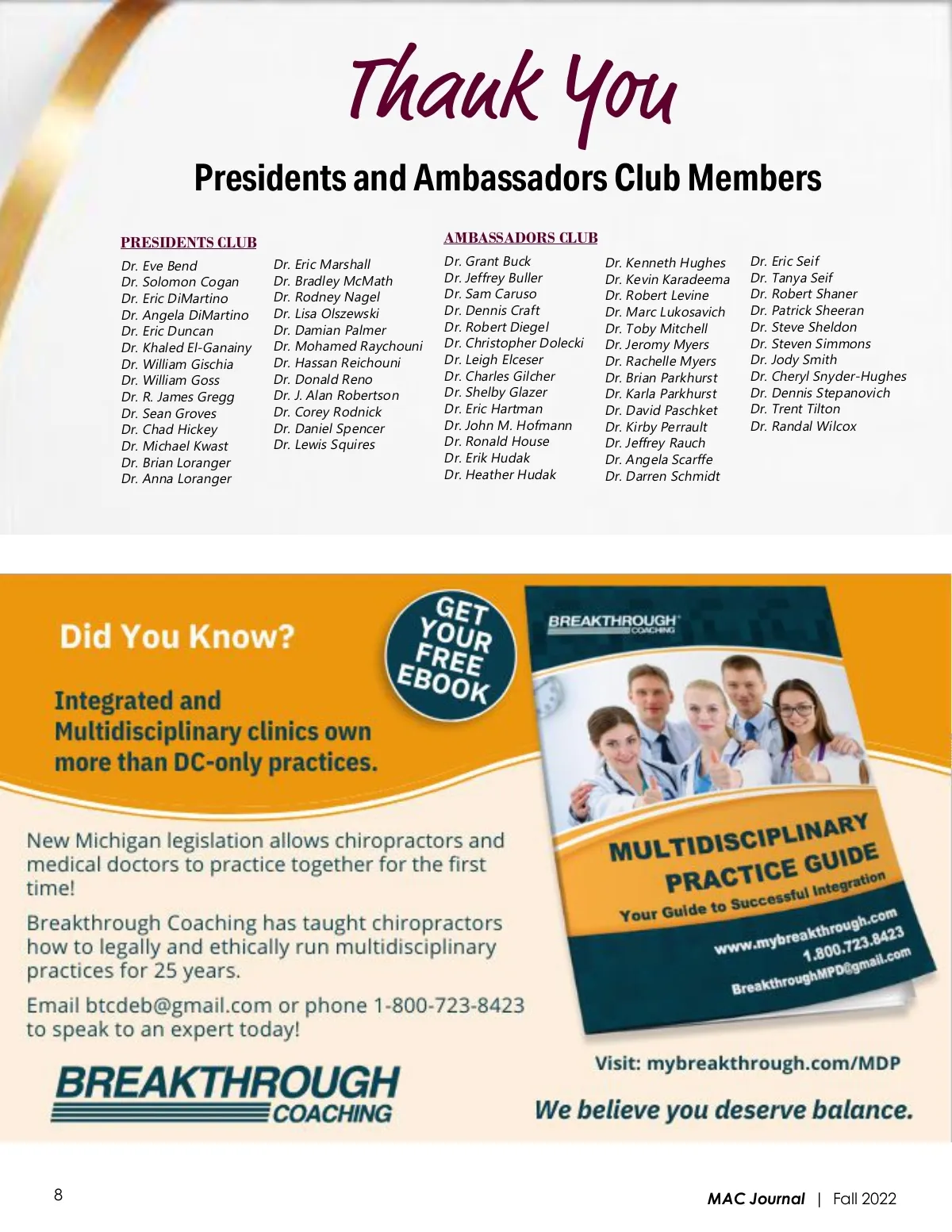 Thank You

Presidents and Ambassadors Club Members

PRESIDENTS CLUB

Dr. Eve Bend
Dr. Solomon Cogan
Dr. Eric DiMartino
Dr. Angela DiMartino
Dr. Eric Duncan
Dr. Khaled El-Ganainy
Dr. William Gischia
Dr. William Goss
Dr. R. James Gregg
Dr. Sean Groves
Dr. Chad Hickey
Dr. Michael Kwast
Dr. Brian Loranger
Dr. Anna Loranger

Dr. Eric Marshall
Dr. Bradley McMath
Dr. Rodney Nagel
Dr. Lisa Olszewski
Dr. Damian Palmer
Dr. Mohamed Raychouni
Dr. Hassan Reichouni
Dr. Donald Reno
Dr. J. Alan Robertson
Dr. Corey Rodnick
Dr. Daniel Spencer
Dr. Lewis Squires

AMBASSADORS CLUB

Dr. Grant Buck
Dr. Jeffrey Buller
Dr. Sam Caruso
Dr. Dennis Craft
Dr. Robert Diegel
Dr. Christopher Dolecki
Dr. Leigh Elceser
Dr. Charles Gilcher
Dr. Shelby Glazer
Dr. Eric Hartman
Dr. John M. Hofmann
Dr. Ronald House
Dr. Erik Hudak
Dr. Heather Hudak

Dr. Kenneth Hughes
Dr. Kevin Karadeema
Dr. Robert Levine
Dr. Marc Lukosavich
Dr. Toby Mitchell
Dr. Jeromy Myers
Dr. Rachelle Myers
Dr. Brian Parkhurst
Dr. Karla Parkhurst
Dr. David Paschket
Dr. Kirby Perrault
Dr. Jeffrey Rauch
Dr. Angela Scarffe
Dr. Darren Schmidt

Dr. Eric Seif
Dr. Tanya Seif
Dr. Robert Shaner
Dr. Patrick Sheeran
Dr. Steve Sheldon
Dr. Steven Simmons
Dr. Jody Smith
Dr. Cheryl Snyder-Hughes
Dr. Dennis Stepanovich
Dr. Trent Tilton
Dr. Randal Wilcox

Did You Know?

GET YOUR FREE EBOOK

Integrated and Multidisciplinary clinics own more than DC-only practices.

New Michigan legislation allows chiropractors and medical doctors to practice together for the first time!

Breakthrough Coaching has taught chiropractors how to legally and ethically run multidisciplinary practices for 25 years.

Email btcdeb@gmail.com or phone 1-800-723-8423 to speak to an expert today!

BREAKTHROUGH COACHING

BREAKTHROUGH COACHING

MULTIDISCIPLINARY PRACTICE GUIDE
Your Guide to Successful Integration
www.mybreakthrough.com
1.800.723.8423
BreakthroughMPD@gmail.com

Visit: mybreakthrough.com/MDP

We believe you deserve balance.

8

MAC Journal | Fall 2022